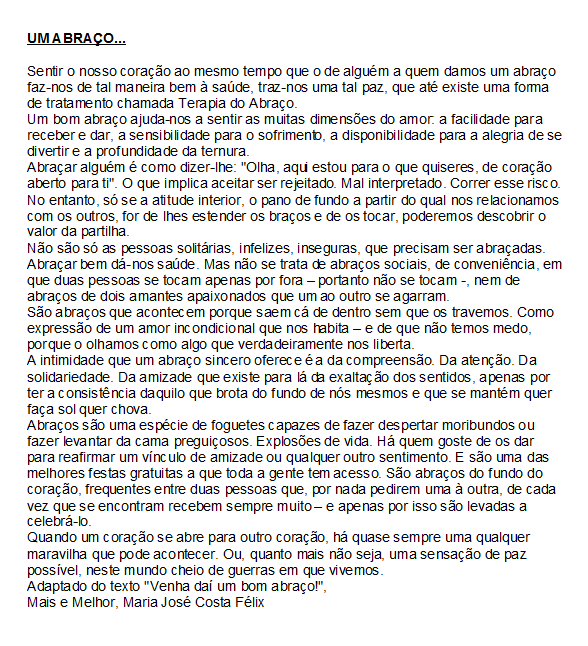 UM ABRAÇO...

Sentir o nosso coração ao mesmo tempo que o de alguém a quem damos um abraço faz-nos de tal maneira bem à saúde, traz-nos uma tal paz, que até existe uma forma de tratamento chamada Terapia do Abraço.
Um bom abraço ajuda-nos a sentir as muitas dimensões do amor: a facilidade para receber e dar, a sensibilidade para o sofrimento, a disponibilidade para a alegria de se divertir e a profundidade da ternura.
Abraçar alguém é como dizer-lhe: "Olha, aqui estou para o que quiseres, de coração aberto para ti". O que implica aceitar ser rejeitado. Mal interpretado. Correr esse risco. No entanto, só se a atitude interior, o pano de fundo a partir do qual nos relacionamos com os outros, for de lhes estender os braços e de os tocar, poderemos descobrir o valor da partilha.
Não são só as pessoas solitárias, infelizes, inseguras, que precisam ser abraçadas. Abraçar bem dá-nos saúde. Mas não se trata de abraços sociais, de conveniência, em que duas pessoas se tocam apenas por fora – portanto não se tocam -, nem de abraços de dois amantes apaixonados que um ao outro se agarram.
São abraços que acontecem porque saem cá de dentro sem que os travemos. Como expressão de um amor incondicional que nos habita – e de que não temos medo, porque o olhamos como algo que verdadeiramente nos liberta.
A intimidade que um abraço sincero oferece é a da compreensão. Da atenção. Da solidariedade. Da amizade que existe para lá da exaltação dos sentidos, apenas por ter a consistência daquilo que brota do fundo de nós mesmos e que se mantém quer faça sol quer chova.
Abraços são uma espécie de foguetes capazes de fazer despertar moribundos ou fazer levantar da cama preguiçosos. Explosões de vida. Há quem goste de os dar para reafirmar um vínculo de amizade ou qualquer outro sentimento. E são uma das melhores festas gratuitas a que toda a gente tem acesso. São abraços do fundo do coração, frequentes entre duas pessoas que, por nada pedirem uma à outra, de cada vez que se encontram recebem sempre muito – e apenas por isso são levadas a celebrá-lo.
Quando um coração se abre para outro coração, há quase sempre uma qualquer maravilha que pode acontecer. Ou, quanto mais não seja, uma sensação de paz possível, neste mundo cheio de guerras em que vivemos.
Adaptado do texto "Venha daí um bom abraço!",
Mais e Melhor, Maria José Costa Félix